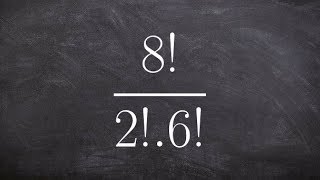 $\frac{8!}{2!.6!}$